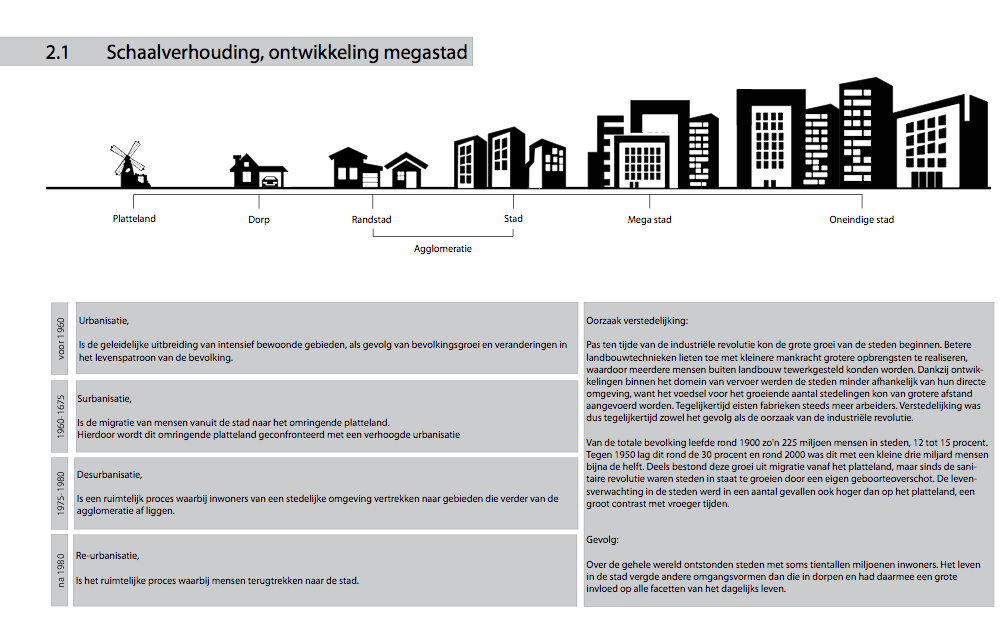 2.1 Schaalverhouding, ontwikkeling megastad

Platteland
Dorp
Randstad
Stad
Mega stad
Oneindige stad
Agglomeratie

voor 1960

Urbanisatie,

Is de geleidelijke uitbreiding van intensief bewoonde gebieden, als gevolg van bevolkingsgroei en veranderingen in het levenspatroon van de bevolking.

1960-1675

Surbanisatie,

Is de migratie van mensen vanuit de stad naar het omringende platteland.
Hierdoor wordt dit omringende platteland geconfronteerd met een verhoogde urbanisatie

1975-1980

Desurbanisatie,

Is een ruimtelijk proces waarbij inwoners van een stedelijke omgeving vertrekken naar gebieden die verder van de agglomeratie af liggen.

na 1980

Re-urbanisatie,

Is het ruimtelijke proces waarbij mensen terugtrekken naar de stad.

Oorzaak verstedelijking:

Pas ten tijde van de industriële revolutie kon de grote groei van de steden beginnen. Betere landbouwtechnieken lieten toe met kleinere mankracht grotere opbrengsten te realiseren, waardoor meerdere mensen buiten landbouw tewerkgesteld konden worden. Dankzij ontwikkelingen binnen het domein van vervoer werden de steden minder afhankelijk van hun directe omgeving, want het voedsel voor het groeiende aantal stedelingen kon van grotere afstand aangevoerd worden. Tegelijkertijd eisten fabrieken steeds meer arbeiders. Verstedelijking was dus tegelijkertijd zowel het gevolg als de oorzaak van de industriële revolutie.

Van de totale bevolking leefde rond 1900 zo'n 225 miljoen mensen in steden, 12 tot 15 procent. Tegen 1950 lag dit rond de 30 procent en rond 2000 was dit met een kleine drie miljard mensen bijna de helft. Deels bestond deze groei uit migratie vanaf het platteland, maar sinds de sanitaire revolutie waren steden in staat te groeien door een eigen geboorteoverschot. De levensverwachting in de steden werd in een aantal gevallen ook hoger dan op het platteland, een groot contrast met vroeger tijden.

Gevolg:

Over de gehele wereld ontstonden steden met soms tientallen miljoenen inwoners. Het leven in de stad vergde andere omgangsvormen dan die in dorpen en had daarmee een grote invloed op alle facetten van het dagelijks leven.